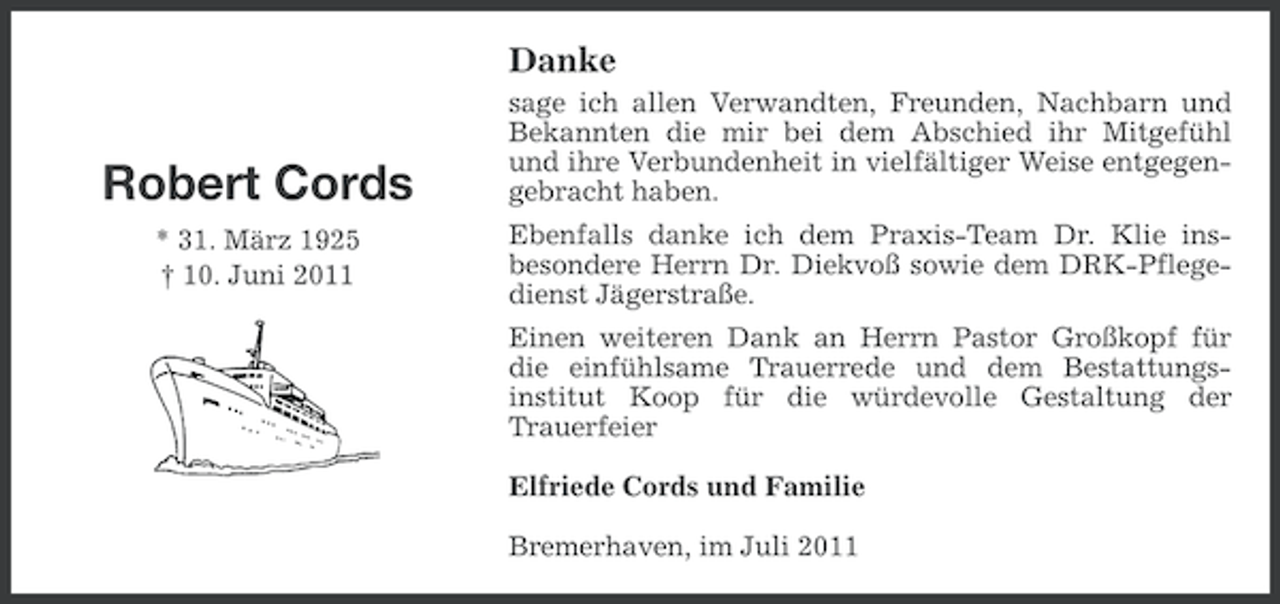 Robert Cords

* 31. März 1925
† 10. Juni 2011

Danke

sage ich allen Verwandten, Freunden, Nachbarn und Bekannten die mir bei dem Abschied ihr Mitgefühl und ihre Verbundenheit in vielfältiger Weise entgegengebracht haben.

Ebenfalls danke ich dem Praxis-Team Dr. Klie insbesondere Herrn Dr. Diekvoß sowie dem DRK-Pflegedienst Jägerstraße.

Einen weiteren Dank an Herrn Pastor Großkopf für die einfühlsame Trauerrede und dem Bestattungsinstitut Koop für die würdevolle Gestaltung der Trauerfeier

Elfriede Cords und Familie

Bremerhaven, im Juli 2011